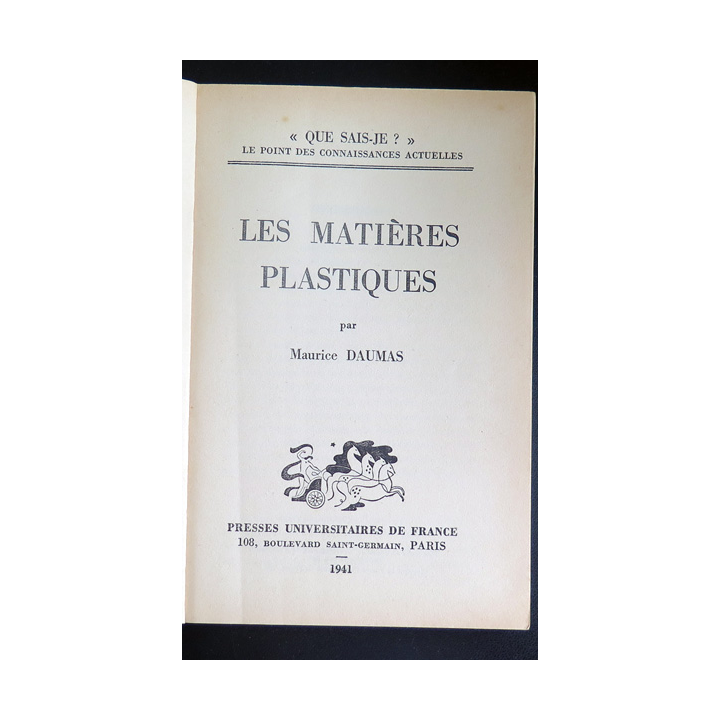 « QUE SAIS-JE ? »
LE POINT DES CONNAISSANCES ACTUELLES

LES MATIÈRES PLASTIQUES

par

Maurice DAUMAS

PRESSES UNIVERSITAIRES DE FRANCE
108, BOULEVARD SAINT-GERMAIN, PARIS

1941